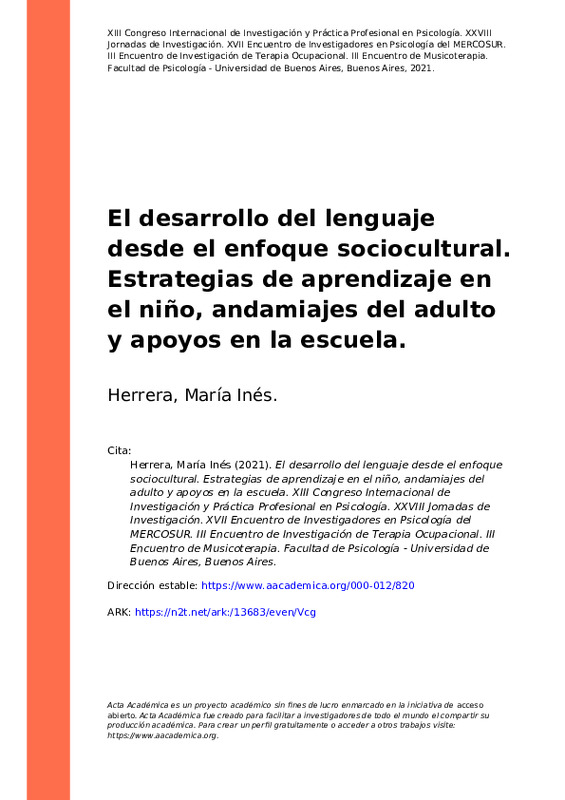 XIII Congreso Internacional de Investigación y Práctica Profesional en Psicología. XXVIII Jornadas de Investigación. XVII Encuentro de Investigadores en Psicología del MERCOSUR. III Encuentro de Investigación de Terapia Ocupacional. III Encuentro de Musicoterapia. Facultad de Psicología - Universidad de Buenos Aires, Buenos Aires, 2021.

El desarrollo del lenguaje desde el enfoque sociocultural. Estrategias de aprendizaje en el niño, andamiajes del adulto y apoyos en la escuela.

Herrera, María Inés.

Cita:
Herrera, María Inés (2021). El desarrollo del lenguaje desde el enfoque sociocultural. Estrategias de aprendizaje en el niño, andamiajes del adulto y apoyos en la escuela. XIII Congreso Internacional de Investigación y Práctica Profesional en Psicología. XXVIII Jornadas de Investigación. XVII Encuentro de Investigadores en Psicología del MERCOSUR. III Encuentro de Investigación de Terapia Ocupacional. III Encuentro de Musicoterapia. Facultad de Psicología - Universidad de Buenos Aires, Buenos Aires.

Dirección estable: https://www.aacademica.org/000-012/820

ARK: https://n2t.net/ark:/13683/even/Vcg

Acta Académica es un proyecto académico sin fines de lucro enmarcado en la iniciativa de acceso abierto. Acta Académica fue creado para facilitar a investigadores de todo el mundo el compartir su producción académica. Para crear un perfil gratuitamente o acceder a otros trabajos visite: https://www.aacademica.org.